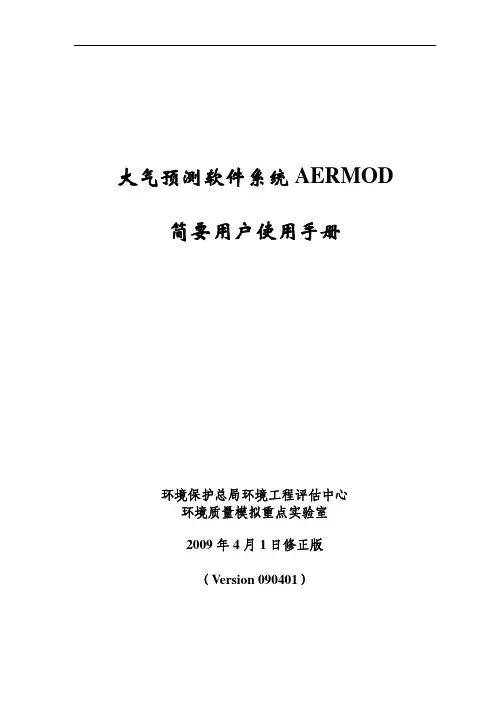 大气预测软件系统AERMOD

简要用户使用手册

环境保护总局环境工程评估中心
环境质量模拟重点实验室

2009年4月1日修正版

（Version 090401）